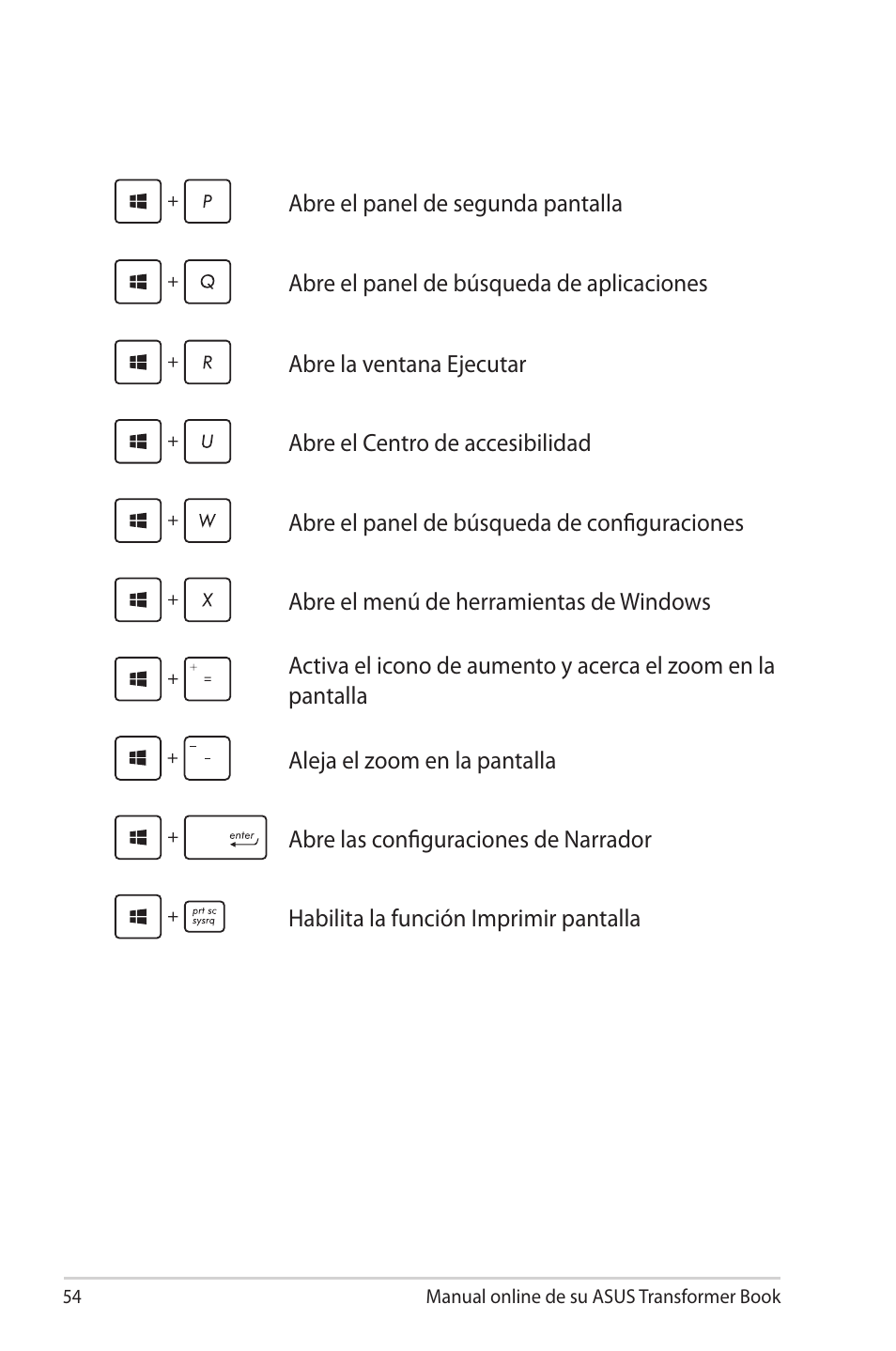 + P Abre el panel de segunda pantalla

+ Q Abre el panel de búsqueda de aplicaciones

+ R Abre la ventana Ejecutar

+ U Abre el Centro de accesibilidad

+ W Abre el panel de búsqueda de configuraciones

+ X Abre el menú de herramientas de Windows

+ + = Activa el icono de aumento y acerca el zoom en la pantalla

+ _ - Aleja el zoom en la pantalla

+ enter Abre las configuraciones de Narrador

+ prt sc sysrq Habilita la función Imprimir pantalla

54 Manual online de su ASUS Transformer Book